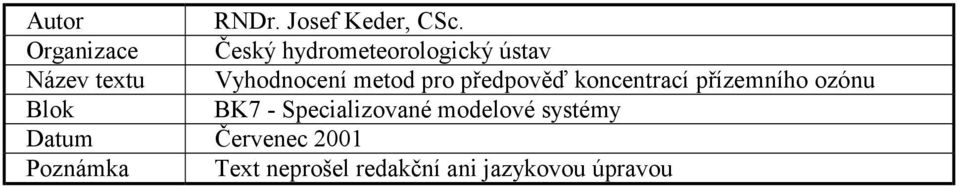 | Autor | RNDr. Josef Keder, CSc. |
|---|---|
| Organizace | Český hydrometeorologický ústav |
| Název textu | Vyhodnocení metod pro předpověď koncentrací přízemního ozónu |
| Blok | BK7 - Specializované modelové systémy |
| Datum | Červenec 2001 |
| Poznámka | Text neprošel redakční ani jazykovou úpravou |